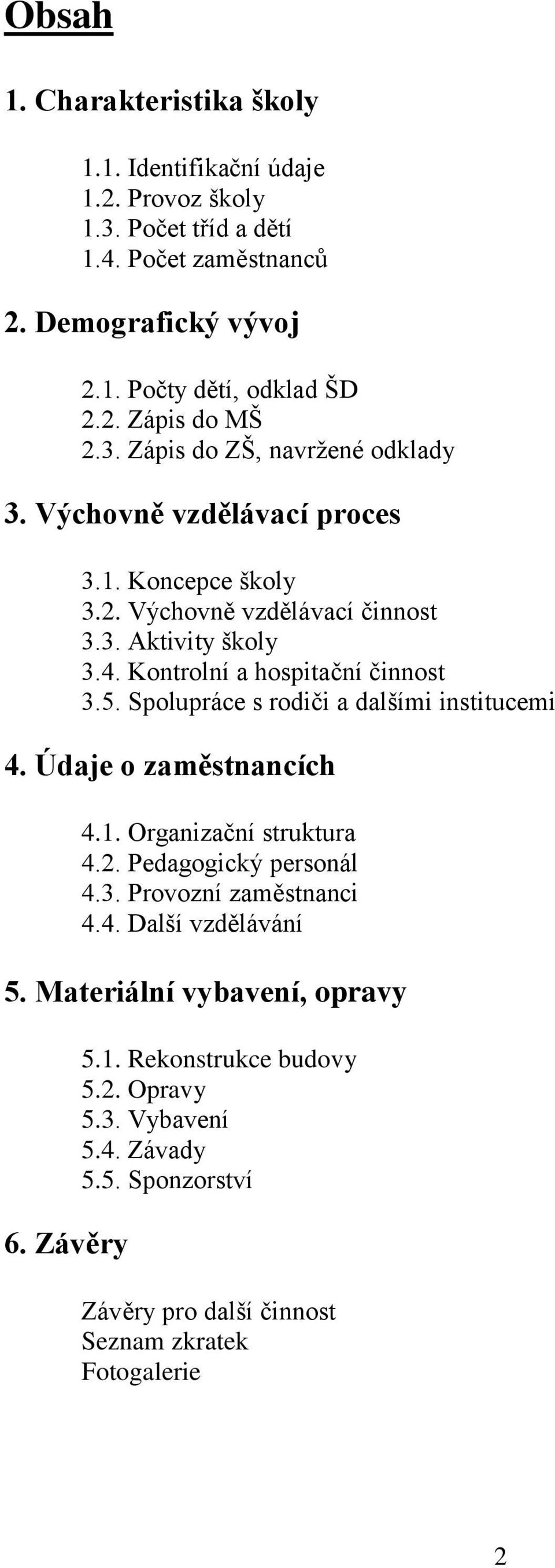 Obsah

1. Charakteristika školy

1.1. Identifikační údaje
1.2. Provoz školy
1.3. Počet tříd a dětí
1.4. Počet zaměstnanců

2. Demografický vývoj

2.1. Počty dětí, odklad ŠD
2.2. Zápis do MŠ
2.3. Zápis do ZŠ, navržené odklady

3. Výchovně vzdělávací proces

3.1. Koncepce školy
3.2. Výchovně vzdělávací činnost
3.3. Aktivity školy
3.4. Kontrolní a hospitační činnost
3.5. Spolupráce s rodiči a dalšími institucemi

4. Údaje o zaměstnancích

4.1. Organizační struktura
4.2. Pedagogický personál
4.3. Provozní zaměstnanci
4.4. Další vzdělávání

5. Materiální vybavení, opravy

5.1. Rekonstrukce budovy
5.2. Opravy
5.3. Vybavení
5.4. Závady
5.5. Sponzorství

6. Závěry

Závěry pro další činnost
Seznam zkratek
Fotogalerie

2